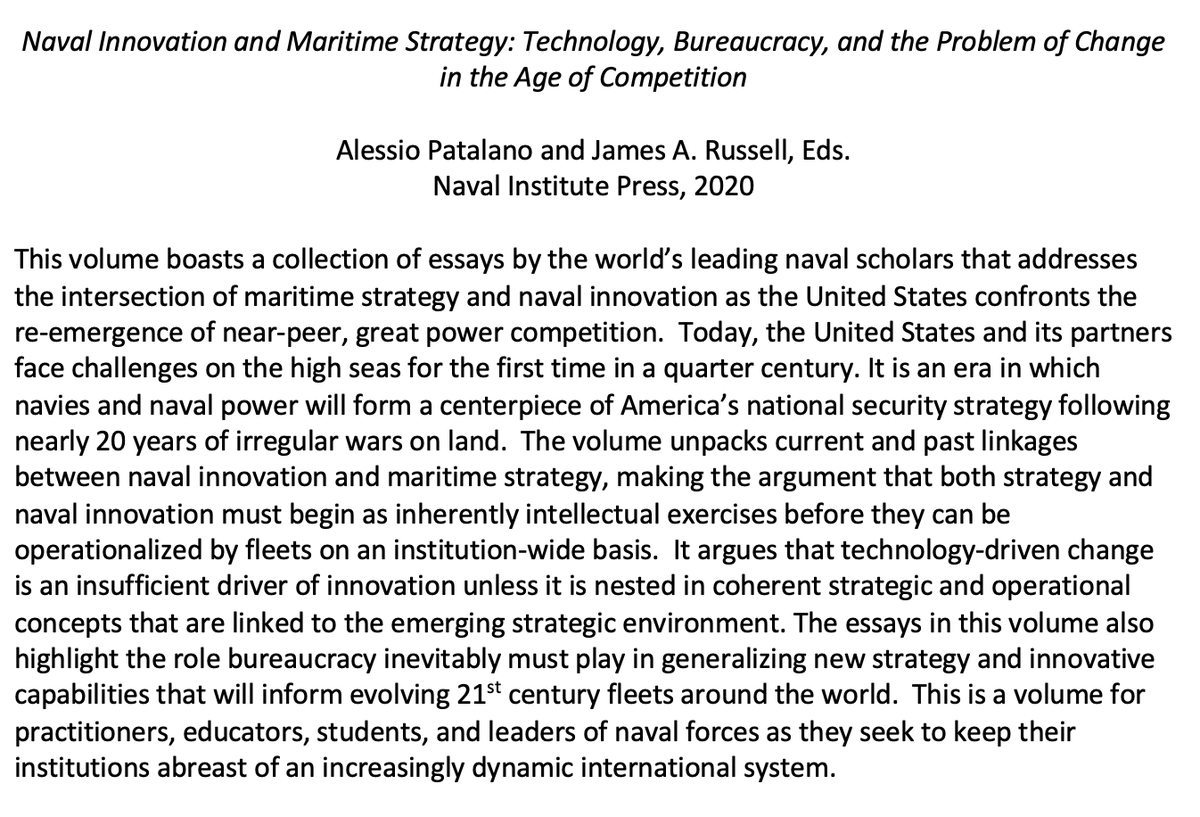 Naval Innovation and Maritime Strategy: Technology, Bureaucracy, and the Problem of Change in the Age of Competition

Alessio Patalano and James A. Russell, Eds.
Naval Institute Press, 2020

This volume boasts a collection of essays by the world's leading naval scholars that addresses the intersection of maritime strategy and naval innovation as the United States confronts the re-emergence of near-peer, great power competition. Today, the United States and its partners face challenges on the high seas for the first time in a quarter century. It is an era in which navies and naval power will form a centerpiece of America's national security strategy following nearly 20 years of irregular wars on land. The volume unpacks current and past linkages between naval innovation and maritime strategy, making the argument that both strategy and naval innovation must begin as inherently intellectual exercises before they can be operationalized by fleets on an institution-wide basis. It argues that technology-driven change is an insufficient driver of innovation unless it is nested in coherent strategic and operational concepts that are linked to the emerging strategic environment. The essays in this volume also highlight the role bureaucracy inevitably must play in generalizing new strategy and innovative capabilities that will inform evolving 21$^{st}$ century fleets around the world. This is a volume for practitioners, educators, students, and leaders of naval forces as they seek to keep their institutions abreast of an increasingly dynamic international system.